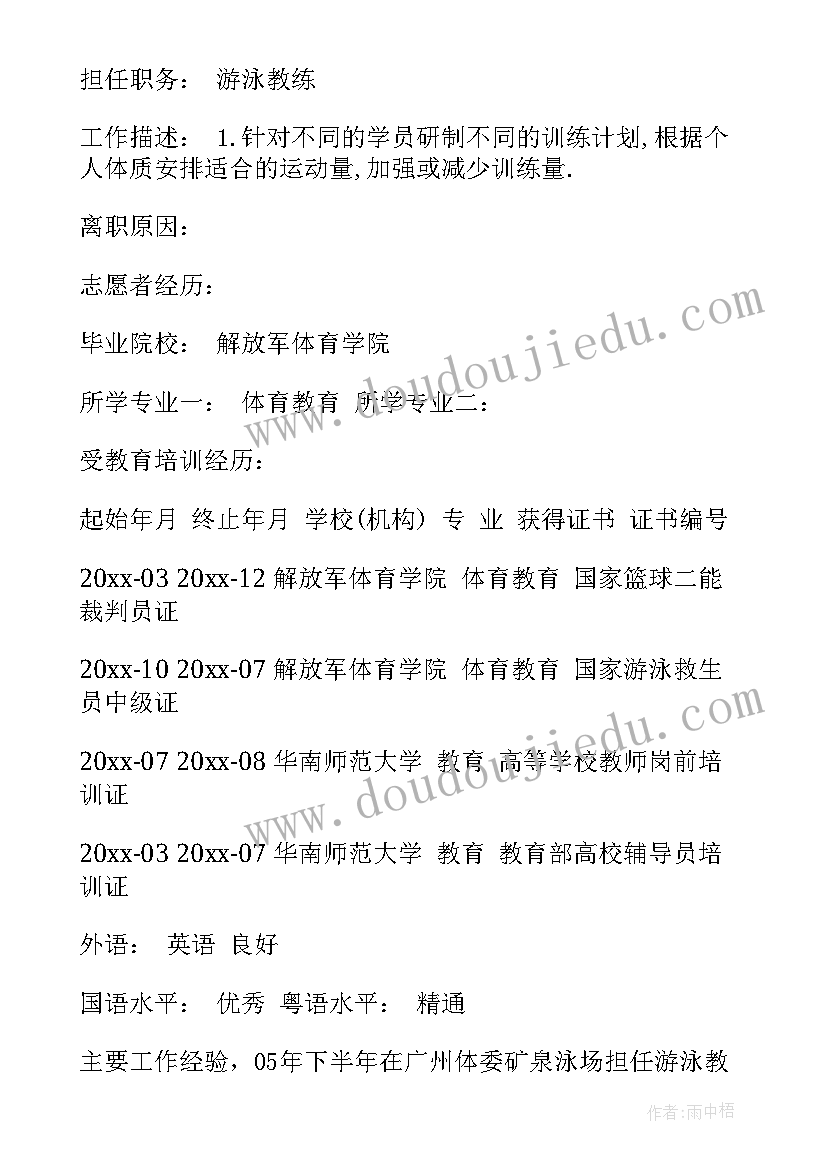 担任职务： 游泳教练

工作描述： 1.针对不同的学员研制不同的训练计划,根据个人体质安排适合的运动量,加强或减少训练量.

离职原因：

志愿者经历：

毕业院校： 解放军体育学院

所学专业一： 体育教育 所学专业二：

受教育培训经历：

起始年月 终止年月 学校(机构) 专 业 获得证书 证书编号

20xx-03 20xx-12 解放军体育学院 体育教育 国家篮球二能裁判员证

20xx-10 20xx-07 解放军体育学院 体育教育 国家游泳救生员中级证

20xx-07 20xx-08 华南师范大学 教育 高等学校教师岗前培训证

20xx-03 20xx-07 华南师范大学 教育 教育部高校辅导员培训证

外语： 英语 良好

国语水平： 优秀 粤语水平： 精通

主要工作经验，05年下半年在广州体委矿泉泳场担任游泳教

www.doudoujiedu.com

www.doudoujiedu.com

作者：雨中梧